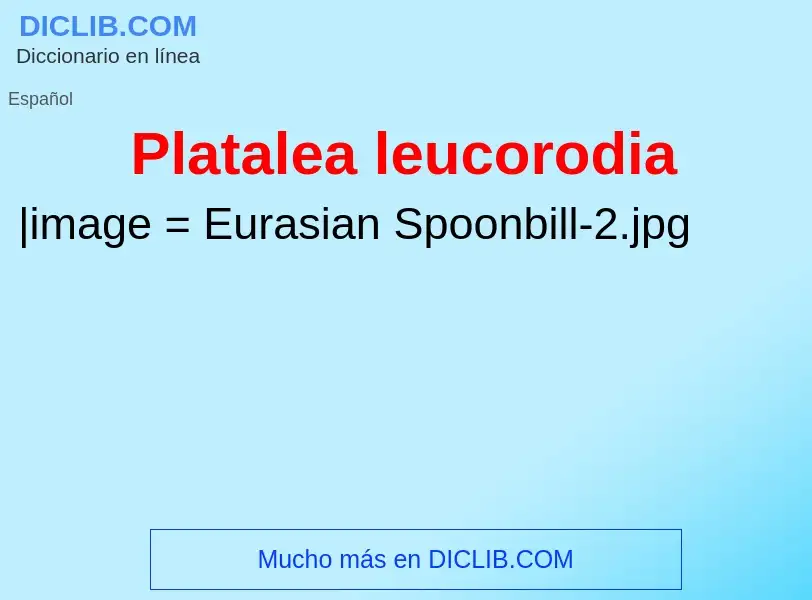 DICLIB.COM
Diccionario en línea

Español

Platalea leucorodia

|image = Eurasian Spoonbill-2.jpg

Mucho más en DICLIB.COM